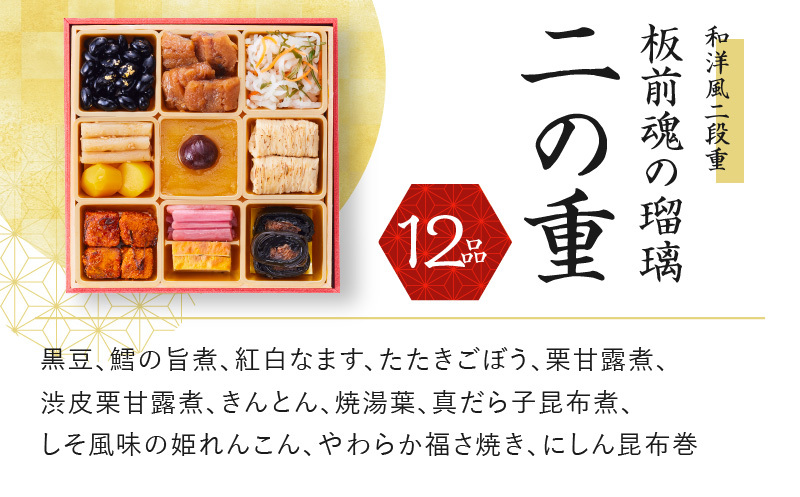 和洋風二段重

板前魂の瑠璃

二の重

12品

黒豆、鱈の旨煮、紅白なます、たたきごぼう、栗甘露煮、渋皮栗甘露煮、きんとん、焼湯葉、真だら子昆布煮、しそ風味の姫れんこん、やわらか福さ焼き、にしん昆布巻